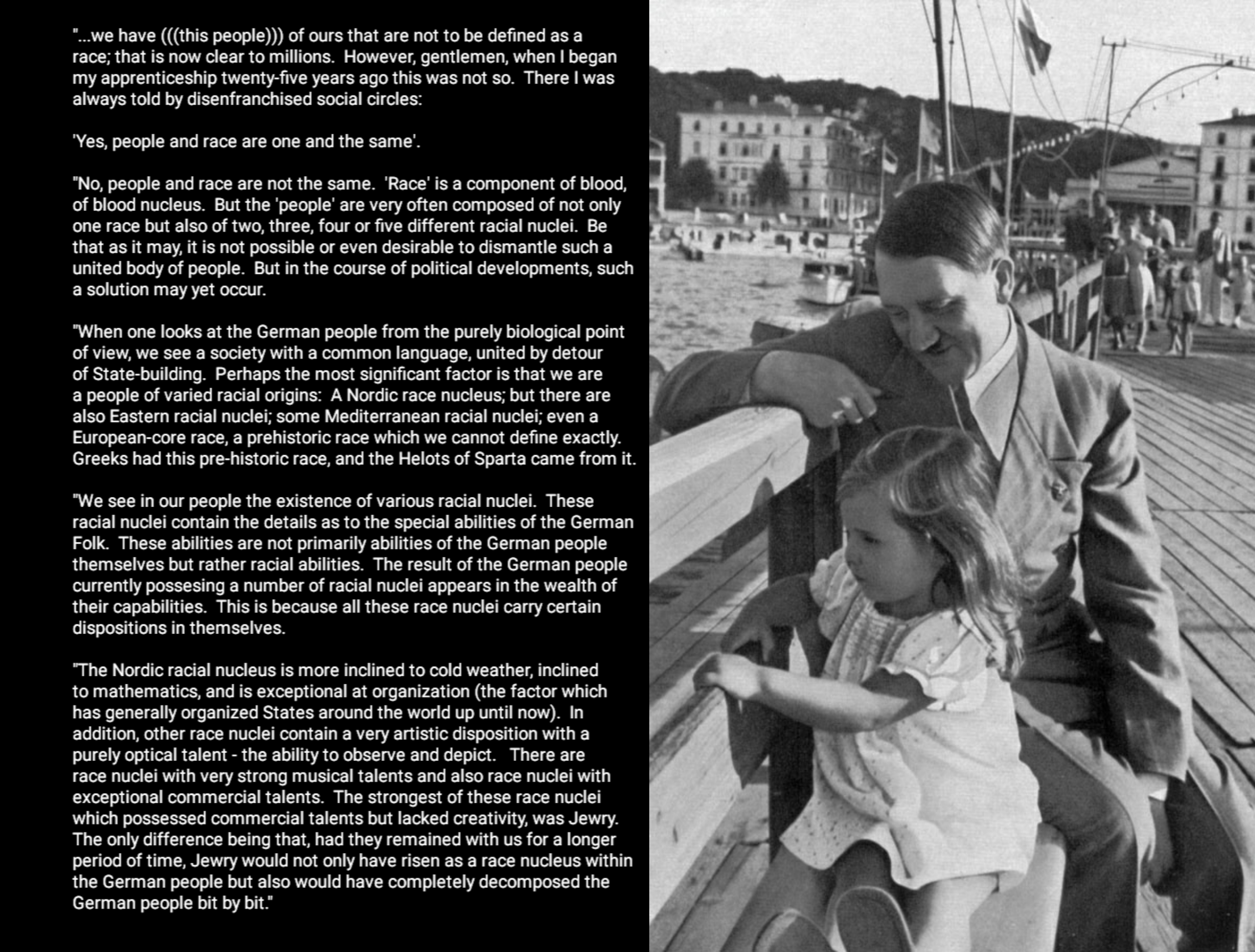 "...we have (((this people))) of ours that are not to be defined as a race; that is now clear to millions. However, gentlemen, when I began my apprenticeship twenty-five years ago this was not so. There I was always told by disenfranchised social circles:

'Yes, people and race are one and the same'.

"No, people and race are not the same. 'Race' is a component of blood, of blood nucleus. But the 'people' are very often composed of not only one race but also of two, three, four or five different racial nuclei. Be that as it may, it is not possible or even desirable to dismantle such a united body of people. But in the course of political developments, such a solution may yet occur.

"When one looks at the German people from the purely biological point of view, we see a society with a common language, united by detour of State-building. Perhaps the most significant factor is that we are a people of varied racial origins: A Nordic race nucleus; but there are also Eastern racial nuclei; some Mediterranean racial nuclei; even a European-core race, a prehistoric race which we cannot define exactly. Greeks had this pre-historic race, and the Helots of Sparta came from it.

"We see in our people the existence of various racial nuclei. These racial nuclei contain the details as to the special abilities of the German Folk. These abilities are not primarily abilities of the German people themselves but rather racial abilities. The result of the German people currently possesing a number of racial nuclei appears in the wealth of their capabilities. This is because all these race nuclei carry certain dispositions in themselves.

"The Nordic racial nucleus is more inclined to cold weather, inclined to mathematics, and is exceptional at organization (the factor which has generally organized States around the world up until now). In addition, other race nuclei contain a very artistic disposition with a purely optical talent - the ability to observe and depict. There are race nuclei with very strong musical talents and also race nuclei with exceptional commercial talents. The strongest of these race nuclei which possessed commercial talents but lacked creativity, was Jewry. The only difference being that, had they remained with us for a longer period of time, Jewry would not only have risen as a race nucleus within the German people but also would have completely decomposed the German people bit by bit."